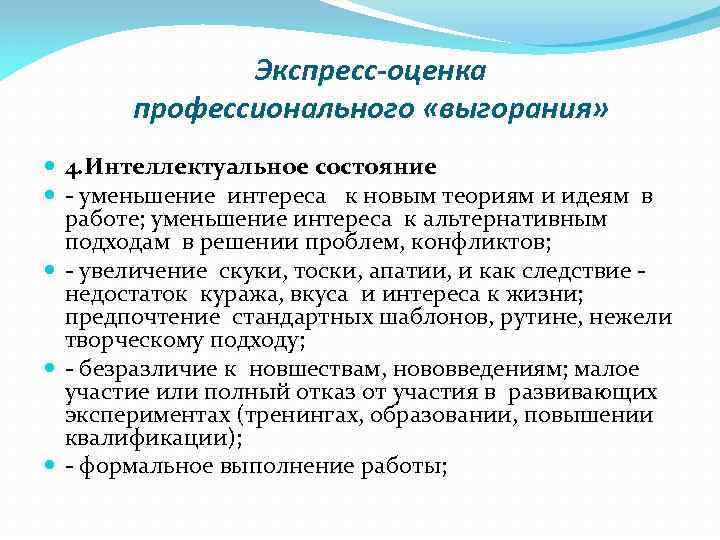 Экспресс-оценка
профессионального «выгорания»

4.Интеллектуальное состояние

- уменьшение интереса к новым теориям и идеям в работе; уменьшение интереса к альтернативным подходам в решении проблем, конфликтов;

- увеличение скуки, тоски, апатии, и как следствие - недостаток куража, вкуса и интереса к жизни; предпочтение стандартных шаблонов, рутине, нежели творческому подходу;

- безразличие к новшествам, нововведениям; малое участие или полный отказ от участия в развивающих экспериментах (тренингах, образовании, повышении квалификации);

- формальное выполнение работы;